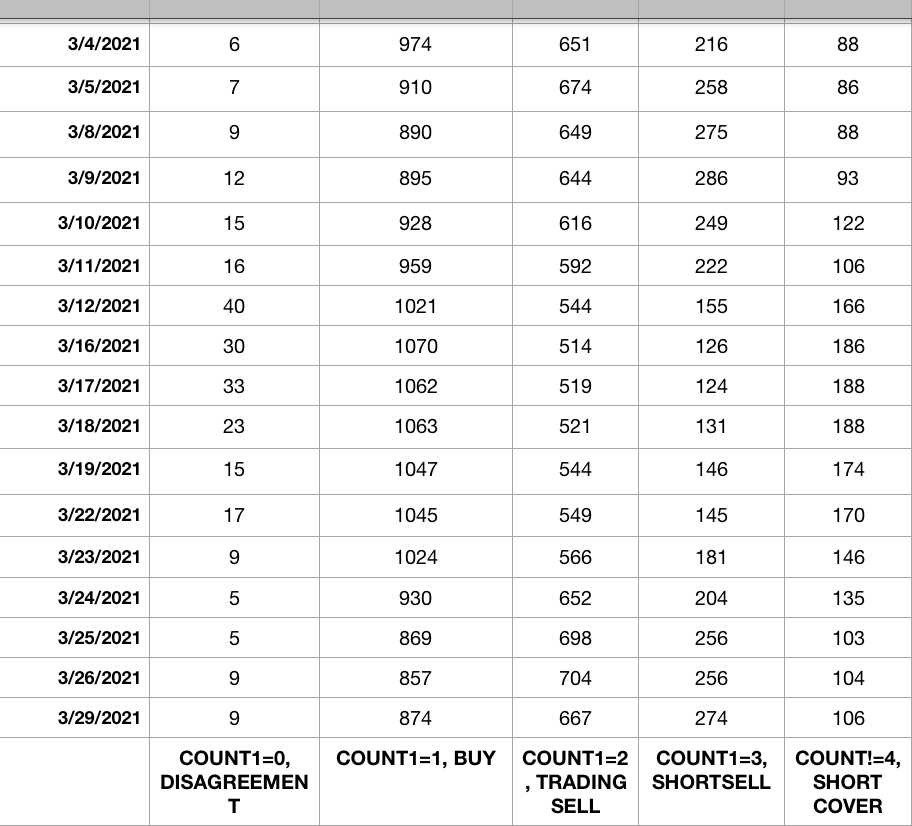 | | | | | | |
|---|---|---|---|---|---|
| 3/4/2021 | 6 | 974 | 651 | 216 | 88 |
| 3/5/2021 | 7 | 910 | 674 | 258 | 86 |
| 3/8/2021 | 9 | 890 | 649 | 275 | 88 |
| 3/9/2021 | 12 | 895 | 644 | 286 | 93 |
| 3/10/2021 | 15 | 928 | 616 | 249 | 122 |
| 3/11/2021 | 16 | 959 | 592 | 222 | 106 |
| 3/12/2021 | 40 | 1021 | 544 | 155 | 166 |
| 3/16/2021 | 30 | 1070 | 514 | 126 | 186 |
| 3/17/2021 | 33 | 1062 | 519 | 124 | 188 |
| 3/18/2021 | 23 | 1063 | 521 | 131 | 188 |
| 3/19/2021 | 15 | 1047 | 544 | 146 | 174 |
| 3/22/2021 | 17 | 1045 | 549 | 145 | 170 |
| 3/23/2021 | 9 | 1024 | 566 | 181 | 146 |
| 3/24/2021 | 5 | 930 | 652 | 204 | 135 |
| 3/25/2021 | 5 | 869 | 698 | 256 | 103 |
| 3/26/2021 | 9 | 857 | 704 | 256 | 104 |
| 3/29/2021 | 9 | 874 | 667 | 274 | 106 |
| | COUNT1=0, DISAGREEMENT | COUNT1=1, BUY | COUNT1=2, TRADING SELL | COUNT1=3, SHORTSELL | COUNT!=4, SHORT COVER |